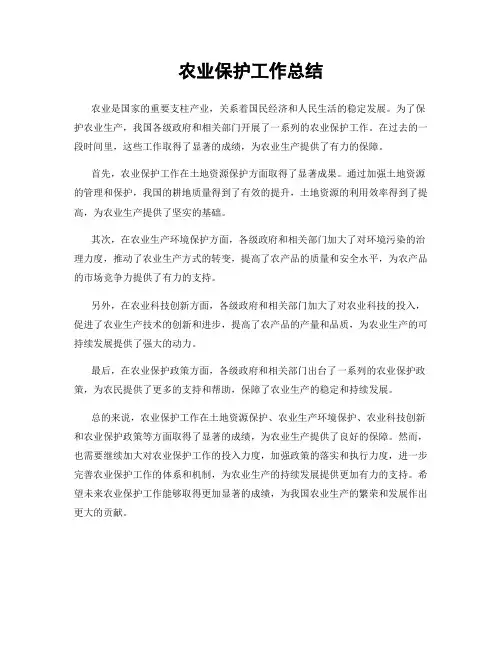 农业保护工作总结

农业是国家的重要支柱产业，关系着国民经济和人民生活的稳定发展。为了保护农业生产，我国各级政府和相关部门开展了一系列的农业保护工作。在过去的一段时间里，这些工作取得了显著的成绩，为农业生产提供了有力的保障。

首先，农业保护工作在土地资源保护方面取得了显著成果。通过加强土地资源的管理和保护，我国的耕地质量得到了有效的提升，土地资源的利用效率得到了提高，为农业生产提供了坚实的基础。

其次，在农业生产环境保护方面，各级政府和相关部门加大了对环境污染的治理力度，推动了农业生产方式的转变，提高了农产品的质量和安全水平，为农产品的市场竞争力提供了有力的支持。

另外，在农业科技创新方面，各级政府和相关部门加大了对农业科技的投入，促进了农业生产技术的创新和进步，提高了农产品的产量和品质，为农业生产的可持续发展提供了强大的动力。

最后，在农业保护政策方面，各级政府和相关部门出台了一系列的农业保护政策，为农民提供了更多的支持和帮助，保障了农业生产的稳定和持续发展。

总的来说，农业保护工作在土地资源保护、农业生产环境保护、农业科技创新和农业保护政策等方面取得了显著的成绩，为农业生产提供了良好的保障。然而，也需要继续加大对农业保护工作的投入力度，加强政策的落实和执行力度，进一步完善农业保护工作的体系和机制，为农业生产的持续发展提供更加有力的支持。希望未来农业保护工作能够取得更加显著的成绩，为我国农业生产的繁荣和发展作出更大的贡献。